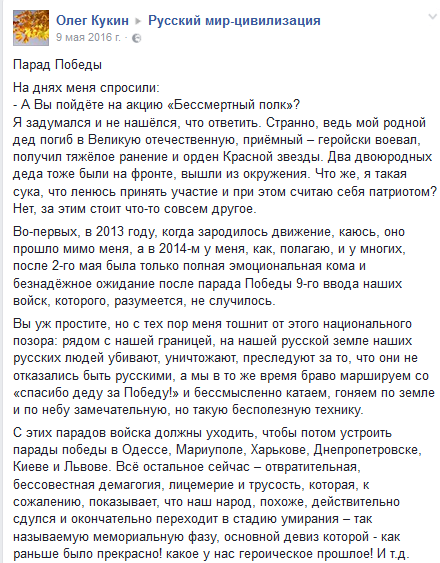 Олег Кукин ▸ Русский мир-цивилизация
9 мая 2016 г. ·

Парад Победы

На днях меня спросили:
- А Вы пойдёте на акцию «Бессмертный полк»?
Я задумался и не нашёлся, что ответить. Странно, ведь мой родной дед погиб в Великую отечественную, приёмный – геройски воевал, получил тяжёлое ранение и орден Красной звезды. Два двоюродных деда тоже были на фронте, вышли из окружения. Что же, я такая сука, что ленюсь принять участие и при этом считаю себя патриотом? Нет, за этим стоит что-то совсем другое.

Во-первых, в 2013 году, когда зародилось движение, каюсь, оно прошло мимо меня, а в 2014-м у меня, как, полагаю, и у многих, после 2-го мая была только полная эмоциональная кома и безнадёжное ожидание после парада Победы 9-го ввода наших войск, которого, разумеется, не случилось.

Вы уж простите, но с тех пор меня тошнит от этого национального позора: рядом с нашей границей, на нашей русской земле наших русских людей убивают, уничтожают, преследуют за то, что они не отказались быть русскими, а мы в то же время браво маршируем со «спасибо деду за Победу!» и бессмысленно катаем, гоняем по земле и по небу замечательную, но такую бесполезную технику.

С этих парадов войска должны уходить, чтобы потом устроить парады победы в Одессе, Мариуполе, Харькове, Днепропетровске, Киеве и Львове. Всё остальное сейчас – отвратительная, бессовестная демагогия, лицемерие и трусость, которая, к сожалению, показывает, что наш народ, похоже, действительно сдулся и окончательно переходит в стадию умирания – так называемую мемориальную фазу, основной девиз которой - как раньше было прекрасно! какое у нас героическое прошлое! И т.д.